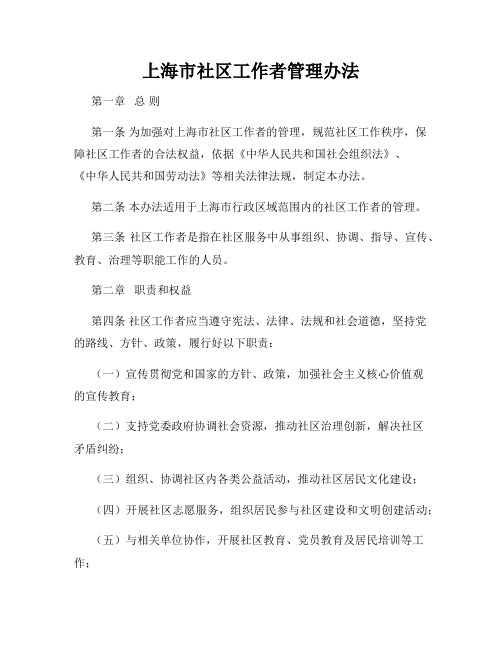 上海市社区工作者管理办法

第一章 总 则

第一条 为加强对上海市社区工作者的管理，规范社区工作秩序，保障社区工作者的合法权益，依据《中华人民共和国社会组织法》、《中华人民共和国劳动法》等相关法律法规，制定本办法。

第二条 本办法适用于上海市行政区域范围内的社区工作者的管理。

第三条 社区工作者是指在社区服务中从事组织、协调、指导、宣传、教育、治理等职能工作的人员。

第二章 职责和权益

第四条 社区工作者应当遵守宪法、法律、法规和社会道德，坚持党的路线、方针、政策，履行好以下职责：

（一）宣传贯彻党和国家的方针、政策，加强社会主义核心价值观的宣传教育；

（二）支持党委政府协调社会资源，推动社区治理创新，解决社区矛盾纠纷；

（三）组织、协调社区内各类公益活动，推动社区居民文化建设；

（四）开展社区志愿服务，组织居民参与社区建设和文明创建活动；

（五）与相关单位协作，开展社区教育、党员教育及居民培训等工作；